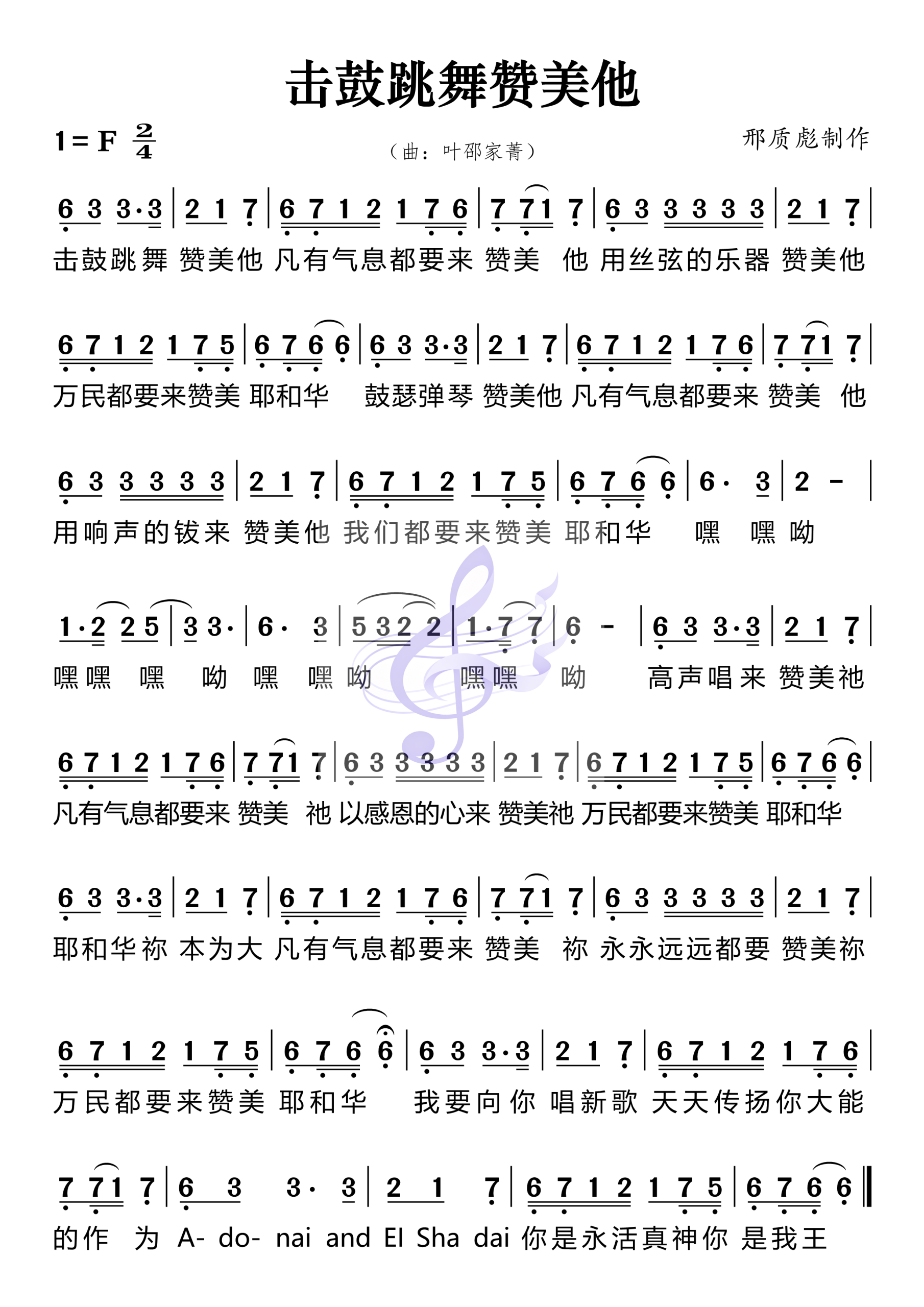 击鼓跳舞赞美他

1=F $\frac{2}{4}$

（曲：叶邵家菁）

邢质彪制作

6 3 3·3 | 2 1 7 | 6 7 1 2 1 7 6 | 7 71 7 | 6 3 3 3 3 3 | 2 1 7 |
击鼓跳舞 赞美他 凡有气息都要来 赞美 他 用丝弦的乐器 赞美他

6 7 1 2 1 7 5 | 6 7 6 6 | 6 3 3·3 | 2 1 7 | 6 7 1 2 1 7 6 | 7 71 7 |
万民都要来赞美 耶和华 鼓瑟弹琴 赞美他 凡有气息都要来 赞美 他

6 3 3 3 3 3 | 2 1 7 | 6 7 1 2 1 7 5 | 6 7 6 6 | 6· 3 | 2 - |
用响声的钹来 赞美他 我们都要来赞美 耶和华 嘿 嘿 呦

1·2 2 5 | 3 3· | 6· 3 | 5 3 2 2 | 1·7 7 | 6 - | 6 3 3·3 | 2 1 7 |
嘿嘿 嘿 呦 嘿 嘿 呦 嘿嘿 呦 高声唱来 赞美祂

6 7 1 2 1 7 6 | 7 71 7 | 6 3 3 3 3 3 | 2 1 7 | 6 7 1 2 1 7 5 | 6 7 6 6 |
凡有气息都要来 赞美 祂 以感恩的心来 赞美祂 万民都要来赞美 耶和华

6 3 3·3 | 2 1 7 | 6 7 1 2 1 7 6 | 7 71 7 | 6 3 3 3 3 3 | 2 1 7 |
耶和华祢 本为大 凡有气息都要来 赞美 祢 永永远远都要 赞美祢

6 7 1 2 1 7 5 | 6 7 6 6 | 6 3 3·3 | 2 1 7 | 6 7 1 2 1 7 6 |
万民都要来赞美 耶和华 我要向你 唱新歌 天天传扬你大能

7 71 7 | 6 3 3· 3 | 2 1 7 | 6 7 1 2 1 7 5 | 6 7 6 6 ‖
的作 为 A- do- nai and El Sha dai 你是永活真神你 是我王